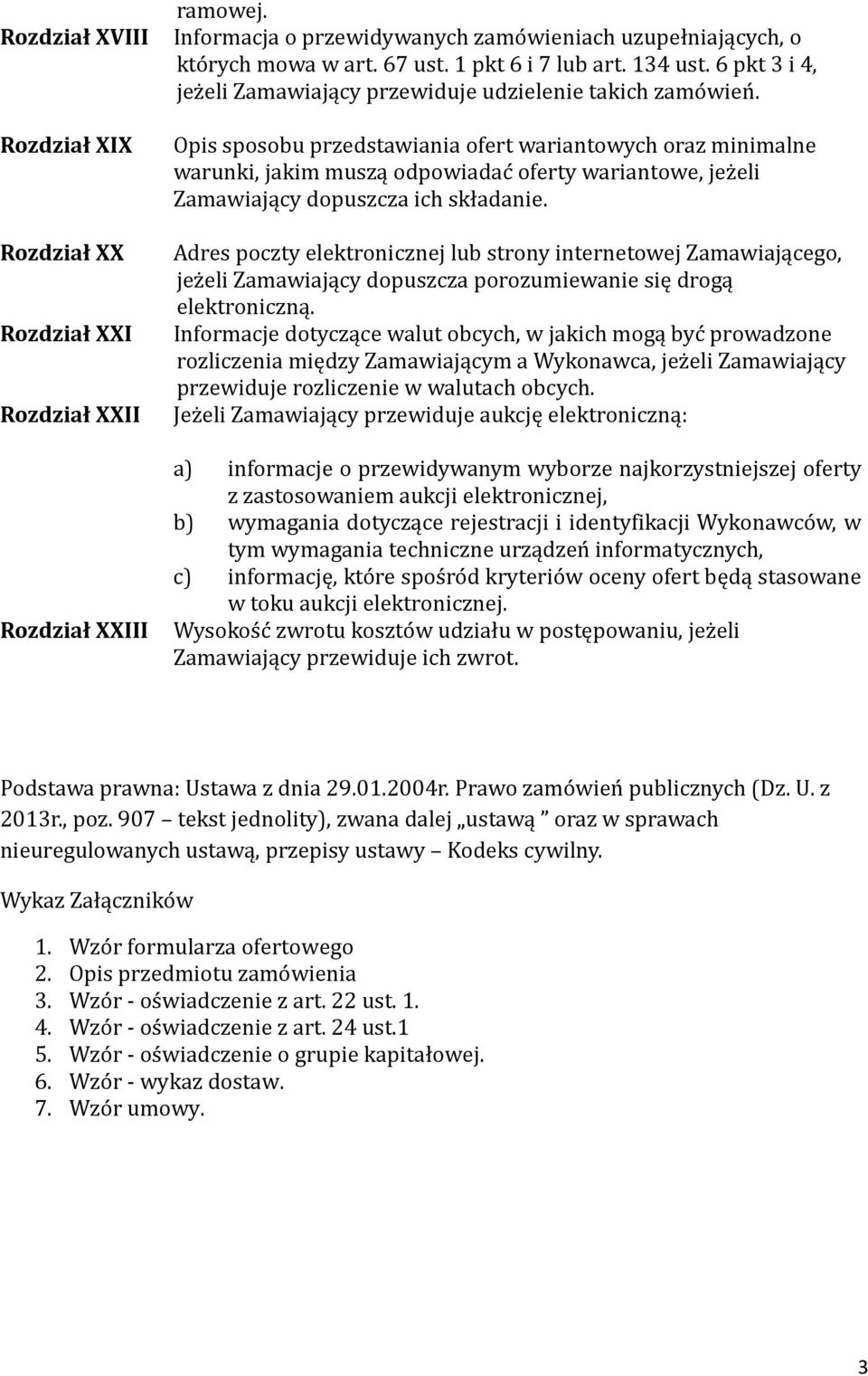 ramowej.

Rozdział XVIII Informacja o przewidywanych zamówieniach uzupełniających, o których mowa w art. 67 ust. 1 pkt 6 i 7 lub art. 134 ust. 6 pkt 3 i 4, jeżeli Zamawiający przewiduje udzielenie takich zamówień.

Rozdział XIX Opis sposobu przedstawiania ofert wariantowych oraz minimalne warunki, jakim muszą odpowiadać oferty wariantowe, jeżeli Zamawiający dopuszcza ich składanie.

Rozdział XX Adres poczty elektronicznej lub strony internetowej Zamawiającego, jeżeli Zamawiający dopuszcza porozumiewanie się drogą elektroniczną.

Rozdział XXI Informacje dotyczące walut obcych, w jakich mogą być prowadzone rozliczenia między Zamawiającym a Wykonawca, jeżeli Zamawiający przewiduje rozliczenie w walutach obcych.

Rozdział XXII Jeżeli Zamawiający przewiduje aukcję elektroniczną:

a) informacje o przewidywanym wyborze najkorzystniejszej oferty z zastosowaniem aukcji elektronicznej,
b) wymagania dotyczące rejestracji i identyfikacji Wykonawców, w tym wymagania techniczne urządzeń informatycznych,
c) informację, które spośród kryteriów oceny ofert będą stasowane w toku aukcji elektronicznej.

Rozdział XXIII Wysokość zwrotu kosztów udziału w postępowaniu, jeżeli Zamawiający przewiduje ich zwrot.

Podstawa prawna: Ustawa z dnia 29.01.2004r. Prawo zamówień publicznych (Dz. U. z 2013r., poz. 907 – tekst jednolity), zwana dalej „ustawą ” oraz w sprawach nieuregulowanych ustawą, przepisy ustawy – Kodeks cywilny.

Wykaz Załączników

1. Wzór formularza ofertowego
2. Opis przedmiotu zamówienia
3. Wzór - oświadczenie z art. 22 ust. 1.
4. Wzór - oświadczenie z art. 24 ust.1
5. Wzór - oświadczenie o grupie kapitałowej.
6. Wzór - wykaz dostaw.
7. Wzór umowy.

3